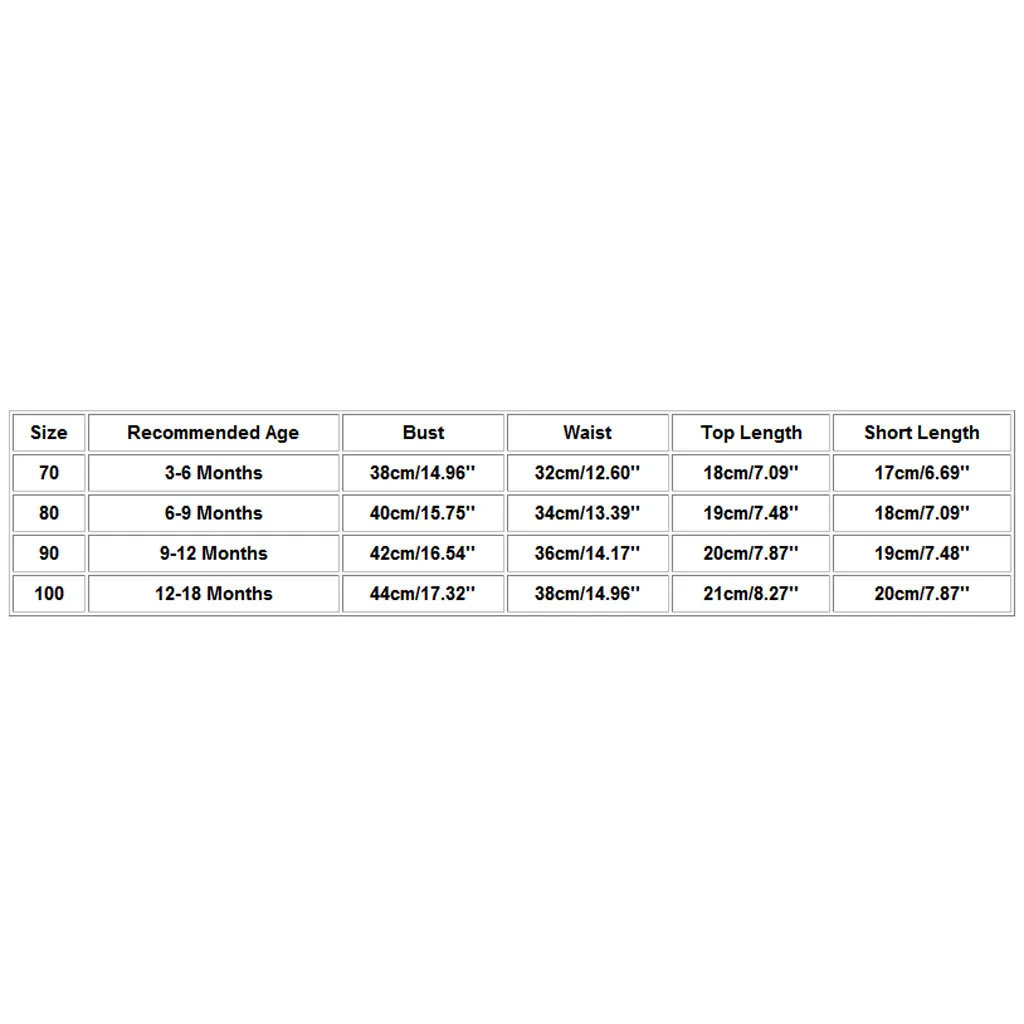 | Size | Recommended Age | Bust | Waist | Top Length | Short Length |
|---|---|---|---|---|---|
| 70 | 3-6 Months | 38cm/14.96'' | 32cm/12.60'' | 18cm/7.09'' | 17cm/6.69'' |
| 80 | 6-9 Months | 40cm/15.75'' | 34cm/13.39'' | 19cm/7.48'' | 18cm/7.09'' |
| 90 | 9-12 Months | 42cm/16.54'' | 36cm/14.17'' | 20cm/7.87'' | 19cm/7.48'' |
| 100 | 12-18 Months | 44cm/17.32'' | 38cm/14.96'' | 21cm/8.27'' | 20cm/7.87'' |